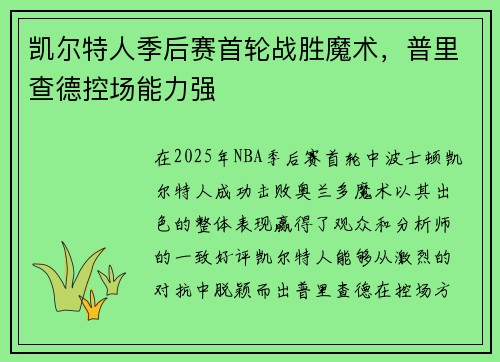 凯尔特人季后赛首轮战胜魔术，普里查德控场能力强

在2025年NBA季后赛首轮中波士顿凯尔特人成功击败奥兰多魔术以其出色的整体表现赢得了观众和分析师的一致好评凯尔特人能够从激烈的对抗中脱颖而出普里查德在控场方